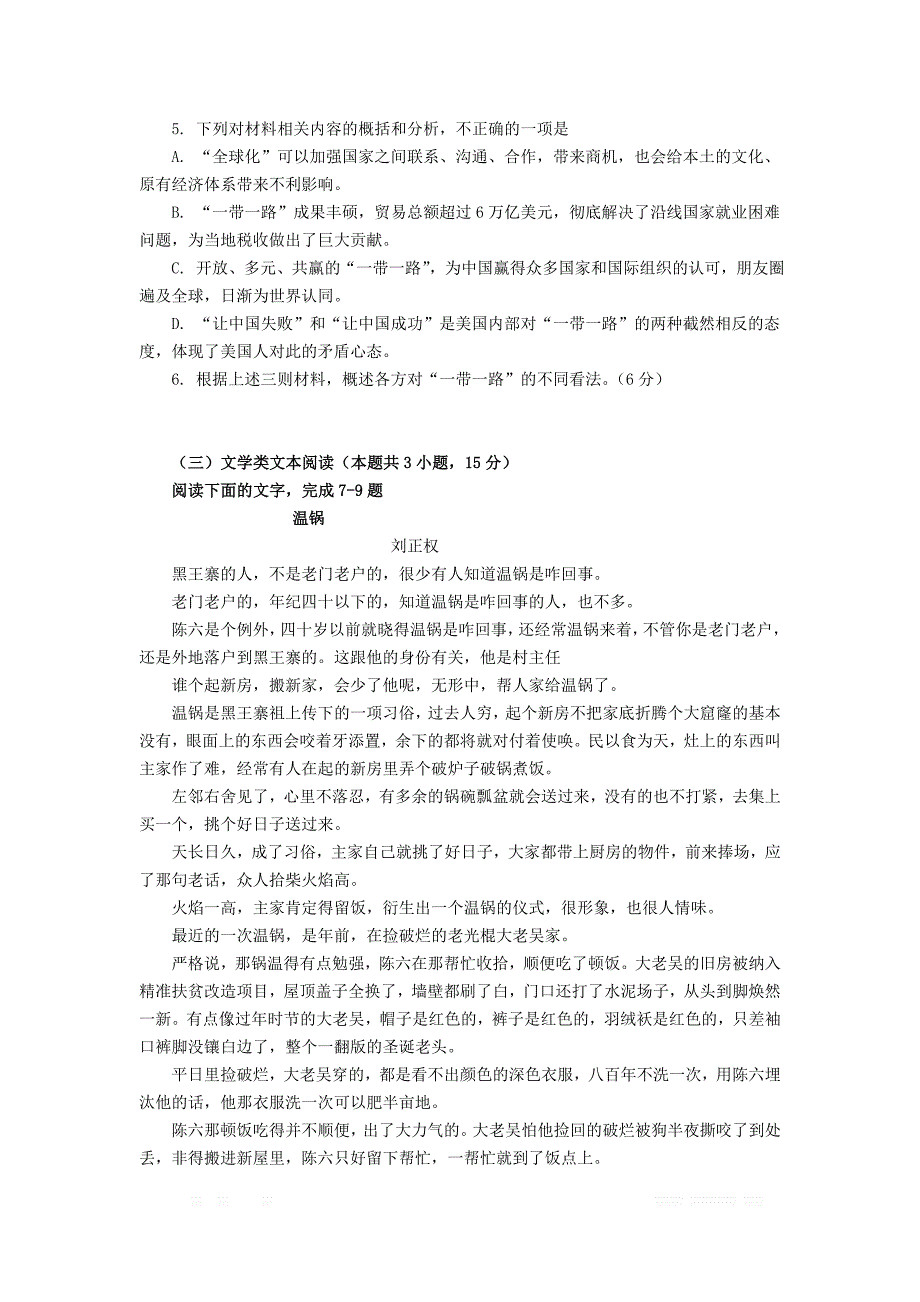 5. 下列对材料相关内容的概括和分析，不正确的一项是

A. “全球化”可以加强国家之间联系、沟通、合作，带来商机，也会给本土的文化、原有经济体系带来不利影响。

B. “一带一路”成果丰硕，贸易总额超过 6 万亿美元，彻底解决了沿线国家就业困难问题，为当地税收做出了巨大贡献。

C. 开放、多元、共赢的“一带一路”，为中国赢得众多国家和国际组织的认可，朋友圈遍及全球，日渐为世界认同。

D. “让中国失败”和“让中国成功”是美国内部对“一带一路”的两种截然相反的态度，体现了美国人对此的矛盾心态。

6. 根据上述三则材料，概述各方对“一带一路”的不同看法。（6 分）

（三）文学类文本阅读（本题共 3 小题，15 分）

阅读下面的文字，完成 7-9 题

温锅

刘正权

黑王寨的人，不是老门老户的，很少有人知道温锅是咋回事。

老门老户的，年纪四十以下的，知道温锅是咋回事的人，也不多。

陈六是个例外，四十岁以前就晓得温锅是咋回事，还经常温锅来着，不管你是老门老户，还是外地落户到黑王寨的。这跟他的身份有关，他是村主任

谁个起新房，搬新家，会少了他呢，无形中，帮人家给温锅了。

温锅是黑王寨祖上传下的一项习俗，过去人穷，起个新房不把家底折腾个大窟窿的基本没有，眼面上的东西会咬着牙添置，余下的都将就对付着使唤。民以食为天，灶上的东西叫主家作了难，经常有人在起的新房里弄个破炉子破锅煮饭。

左邻右舍见了，心里不落忍，有多余的锅碗瓢盆就会送过来，没有的也不打紧，去集上买一个，挑个好日子送过来。

天长日久，成了习俗，主家自己就挑了好日子，大家都带上厨房的物件，前来捧场，应了那句老话，众人拾柴火焰高。

火焰一高，主家肯定得留饭，衍生出一个温锅的仪式，很形象，也很人情味。

最近的一次温锅，是年前，在捡破烂的老光棍大老吴家。

严格说，那锅温得有点勉强，陈六在那帮忙收拾，顺便吃了顿饭。大老吴的旧房被纳入精准扶贫改造项目，屋顶盖子全换了，墙壁都刷了白，门口还打了水泥场子，从头到脚焕然一新。有点像过年时节的大老吴，帽子是红色的，裤子是红色的，羽绒袄是红色的，只差袖口裤脚没镶白边了，整个一翻版的圣诞老头。

平日里捡破烂，大老吴穿的，都是看不出颜色的深色衣服，八百年不洗一次，用陈六埋汰他的话，他那衣服洗一次可以肥半亩地。

陈六那顿饭吃得并不顺便，出了大力气的。大老吴怕他捡回的破烂被狗半夜撕咬了到处丢，非得搬进新屋里，陈六只好留下帮忙，一帮忙就到了饭点上。